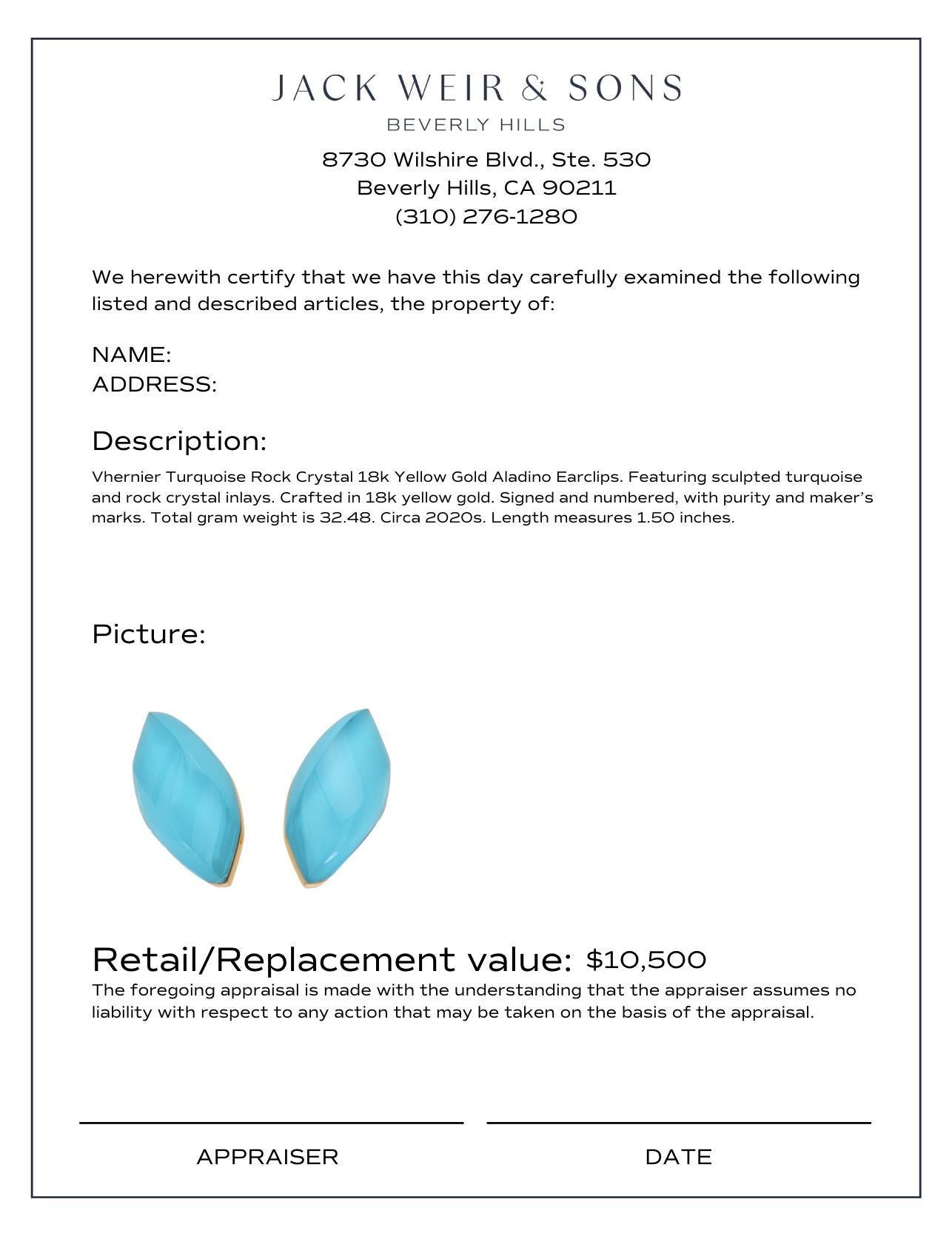 JACK WEIR & SONS
BEVERLY HILLS

8730 Wilshire Blvd., Ste. 530
Beverly Hills, CA 90211
(310) 276-1280

We herewith certify that we have this day carefully examined the following listed and described articles, the property of:

NAME:
ADDRESS:

Description:

Vhernier Turquoise Rock Crystal 18k Yellow Gold Aladino Earclips. Featuring sculpted turquoise and rock crystal inlays. Crafted in 18k yellow gold. Signed and numbered, with purity and maker's marks. Total gram weight is 32.48. Circa 2020s. Length measures 1.50 inches.

Picture:

Retail/Replacement value: $10,500

The foregoing appraisal is made with the understanding that the appraiser assumes no liability with respect to any action that may be taken on the basis of the appraisal.

APPRAISER

DATE